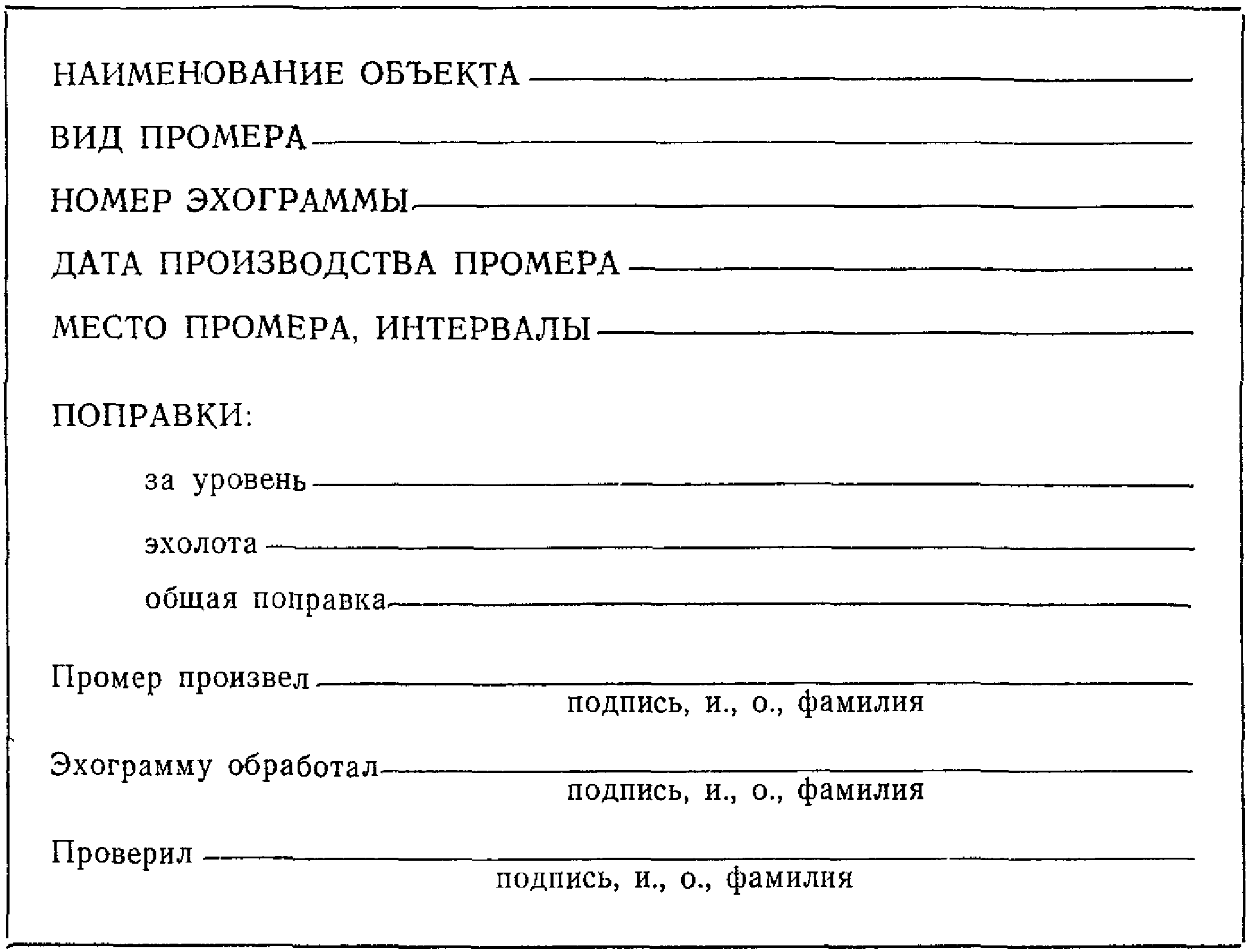 НАИМЕНОВАНИЕ ОБЪЕКТА ____

ВИД ПРОМЕРА ____

НОМЕР ЭХОГРАММЫ ____

ДАТА ПРОИЗВОДСТВА ПРОМЕРА ____

МЕСТО ПРОМЕРА, ИНТЕРВАЛЫ ____

ПОПРАВКИ:

за уровень ____

эхолота ____

общая поправка ____

Промер произвел ____
подпись, и., о., фамилия

Эхограмму обработал ____
подпись, и., о., фамилия

Проверил ____
подпись, и., о., фамилия